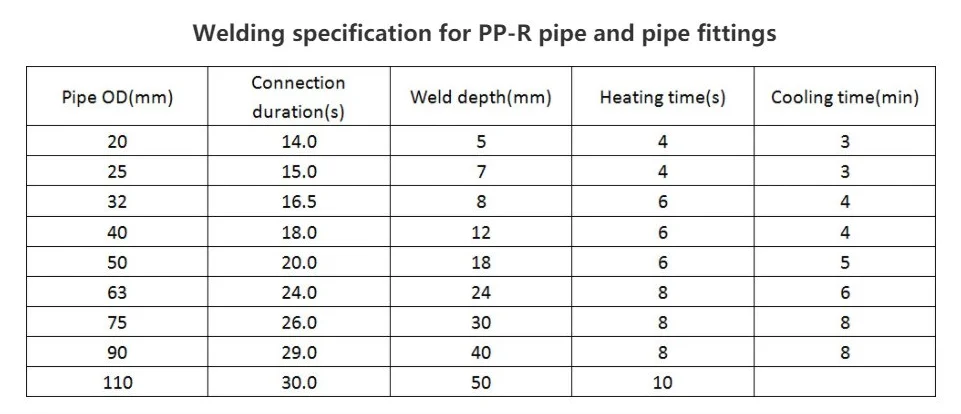 Welding specification for PP-R pipe and pipe fittings

| Pipe OD(mm) | Connection duration(s) | Weld depth(mm) | Heating time(s) | Cooling time(min) |
|---|---|---|---|---|
| 20 | 14.0 | 5 | 4 | 3 |
| 25 | 15.0 | 7 | 4 | 3 |
| 32 | 16.5 | 8 | 6 | 4 |
| 40 | 18.0 | 12 | 6 | 4 |
| 50 | 20.0 | 18 | 6 | 5 |
| 63 | 24.0 | 24 | 8 | 6 |
| 75 | 26.0 | 30 | 8 | 8 |
| 90 | 29.0 | 40 | 8 | 8 |
| 110 | 30.0 | 50 | 10 | |